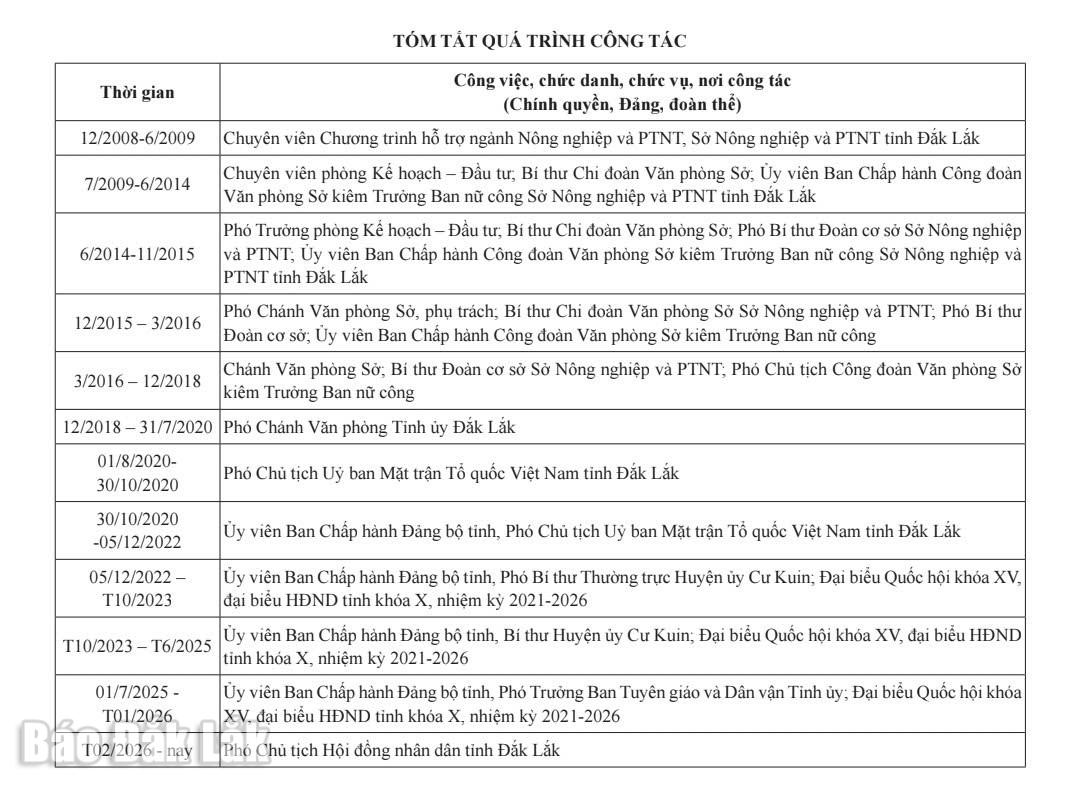 TÓM TẮT QUÁ TRÌNH CÔNG TÁC

| Thời gian | Công việc, chức danh, chức vụ, nơi công tác (Chính quyền, Đảng, đoàn thể) |
|---|---|
| 12/2008-6/2009 | Chuyên viên Chương trình hỗ trợ ngành Nông nghiệp và PTNT, Sở Nông nghiệp và PTNT tỉnh Đắk Lắk |
| 7/2009-6/2014 | Chuyên viên phòng Kế hoạch – Đầu tư; Bí thư Chi đoàn Văn phòng Sở; Ủy viên Ban Chấp hành Công đoàn Văn phòng Sở kiêm Trưởng Ban nữ công Sở Nông nghiệp và PTNT tỉnh Đắk Lắk |
| 6/2014-11/2015 | Phó Trưởng phòng Kế hoạch – Đầu tư; Bí thư Chi đoàn Văn phòng Sở; Phó Bí thư Đoàn cơ sở Sở Nông nghiệp và PTNT; Ủy viên Ban Chấp hành Công đoàn Văn phòng Sở kiêm Trưởng Ban nữ công Sở Nông nghiệp và PTNT tỉnh Đắk Lắk |
| 12/2015 – 3/2016 | Phó Chánh Văn phòng Sở, phụ trách; Bí thư Chi đoàn Văn phòng Sở Sở Nông nghiệp và PTNT; Phó Bí thư Đoàn cơ sở; Ủy viên Ban Chấp hành Công đoàn Văn phòng Sở kiêm Trưởng Ban nữ công |
| 3/2016 – 12/2018 | Chánh Văn phòng Sở; Bí thư Đoàn cơ sở Sở Nông nghiệp và PTNT; Phó Chủ tịch Công đoàn Văn phòng Sở kiêm Trưởng Ban nữ công |
| 12/2018 – 31/7/2020 | Phó Chánh Văn phòng Tỉnh ủy Đắk Lắk |
| 01/8/2020-30/10/2020 | Phó Chủ tịch Uỷ ban Mặt trận Tổ quốc Việt Nam tỉnh Đắk Lắk |
| 30/10/2020 -05/12/2022 | Ủy viên Ban Chấp hành Đảng bộ tỉnh, Phó Chủ tịch Uỷ ban Mặt trận Tổ quốc Việt Nam tỉnh Đắk Lắk |
| 05/12/2022 – T10/2023 | Ủy viên Ban Chấp hành Đảng bộ tỉnh, Phó Bí thư Thường trực Huyện ủy Cư Kuin; Đại biểu Quốc hội khóa XV, đại biểu HĐND tỉnh khóa X, nhiệm kỳ 2021-2026 |
| T10/2023 – T6/2025 | Ủy viên Ban Chấp hành Đảng bộ tỉnh, Bí thư Huyện ủy Cư Kuin; Đại biểu Quốc hội khóa XV, đại biểu HĐND tỉnh khóa X, nhiệm kỳ 2021-2026 |
| 01/7/2025 - T01/2026 | Ủy viên Ban Chấp hành Đảng bộ tỉnh, Phó Trưởng Ban Tuyên giáo và Dân vận Tỉnh ủy; Đại biểu Quốc hội khóa XV, đại biểu HĐND tỉnh khóa X, nhiệm kỳ 2021-2026 |
| T02/2026 - nay | Phó Chủ tịch Hội đồng nhân dân tỉnh Đắk Lắk |

Báo Đắk Lắk